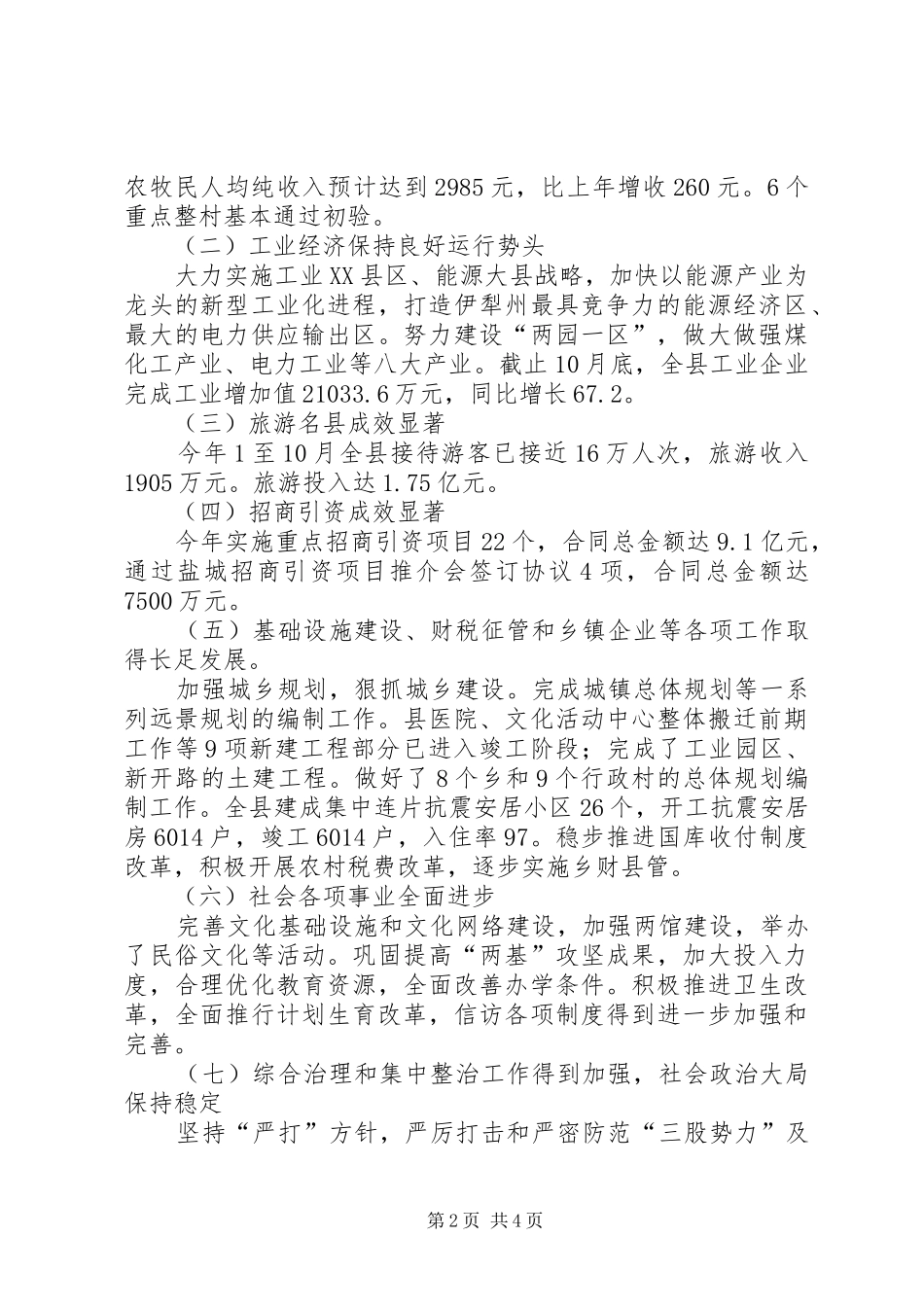 农牧民人均纯收入预计达到2985元，比上年增收260元。6个重点整村基本通过初验。

（二）工业经济保持良好运行势头

大力实施工业XX县区、能源大县战略，加快以能源产业为龙头的新型工业化进程，打造伊犁州最具竞争力的能源经济区、最大的电力供应输出区。努力建设“两园一区”，做大做强煤化工产业、电力工业等八大产业。截止10月底，全县工业企业完成工业增加值21033.6万元，同比增长67.2。

（三）旅游名县成效显著

今年1至10月全县接待游客已接近16万人次，旅游收入1905万元。旅游投入达1.75亿元。

（四）招商引资成效显著

今年实施重点招商引资项目22个，合同总金额达9.1亿元，通过盐城招商引资项目推介会签订协议4项，合同总金额达7500万元。

（五）基础设施建设、财税征管和乡镇企业等各项工作取得长足发展。

加强城乡规划，狠抓城乡建设。完成城镇总体规划等一系列远景规划的编制工作。县医院、文化活动中心整体搬迁前期工作等9项新建工程部分已进入竣工阶段；完成了工业园区、新开路的土建工程。做好了8个乡和9个行政村的总体规划编制工作。全县建成集中连片抗震安居小区26个，开工抗震安居房6014户，竣工6014户，入住率97。稳步推进国库收付制度改革，积极开展农村税费改革，逐步实施乡财县管。

（六）社会各项事业全面进步

完善文化基础设施和文化网络建设，加强两馆建设，举办了民俗文化等活动。巩固提高“两基”攻坚成果，加大投入力度，合理优化教育资源，全面改善办学条件。积极推进卫生改革，全面推行计划生育改革，信访各项制度得到进一步加强和完善。

（七）综合治理和集中整治工作得到加强，社会政治大局保持稳定

坚持“严打”方针，严厉打击和严密防范“三股势力”及

第2页 共4页